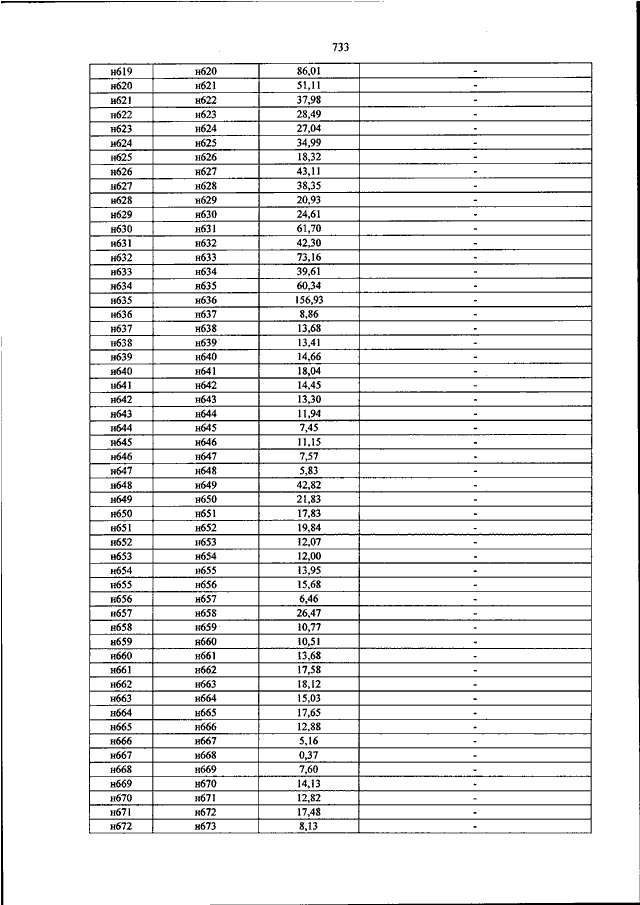 733

| | | | |
|---|---|---|---|
| н619 | н620 | 86,01 | - |
| н620 | н621 | 51,11 | - |
| н621 | н622 | 37,98 | - |
| н622 | н623 | 28,49 | - |
| н623 | н624 | 27,04 | - |
| н624 | н625 | 34,99 | - |
| н625 | н626 | 18,32 | - |
| н626 | н627 | 43,11 | - |
| н627 | н628 | 38,35 | - |
| н628 | н629 | 20,93 | - |
| н629 | н630 | 24,61 | - |
| н630 | н631 | 61,70 | - |
| н631 | н632 | 42,30 | - |
| н632 | н633 | 73,16 | - |
| н633 | н634 | 39,61 | - |
| н634 | н635 | 60,34 | - |
| н635 | н636 | 156,93 | - |
| н636 | н637 | 8,86 | - |
| н637 | н638 | 13,68 | - |
| н638 | н639 | 13,41 | - |
| н639 | н640 | 14,66 | - |
| н640 | н641 | 18,04 | - |
| н641 | н642 | 14,45 | - |
| н642 | н643 | 13,30 | - |
| н643 | н644 | 11,94 | - |
| н644 | н645 | 7,45 | - |
| н645 | н646 | 11,15 | - |
| н646 | н647 | 7,57 | - |
| н647 | н648 | 5,83 | - |
| н648 | н649 | 42,82 | - |
| н649 | н650 | 21,83 | - |
| н650 | н651 | 17,83 | - |
| н651 | н652 | 19,84 | - |
| н652 | н653 | 12,07 | - |
| н653 | н654 | 12,00 | - |
| н654 | н655 | 13,95 | - |
| н655 | н656 | 15,68 | - |
| н656 | н657 | 6,46 | - |
| н657 | н658 | 26,47 | - |
| н658 | н659 | 10,77 | - |
| н659 | н660 | 10,51 | - |
| н660 | н661 | 13,68 | - |
| н661 | н662 | 17,58 | - |
| н662 | н663 | 18,12 | - |
| н663 | н664 | 15,03 | - |
| н664 | н665 | 17,65 | - |
| н665 | н666 | 12,88 | - |
| н666 | н667 | 5,16 | - |
| н667 | н668 | 0,37 | - |
| н668 | н669 | 7,60 | - |
| н669 | н670 | 14,13 | - |
| н670 | н671 | 12,82 | - |
| н671 | н672 | 17,48 | - |
| н672 | н673 | 8,13 | - |